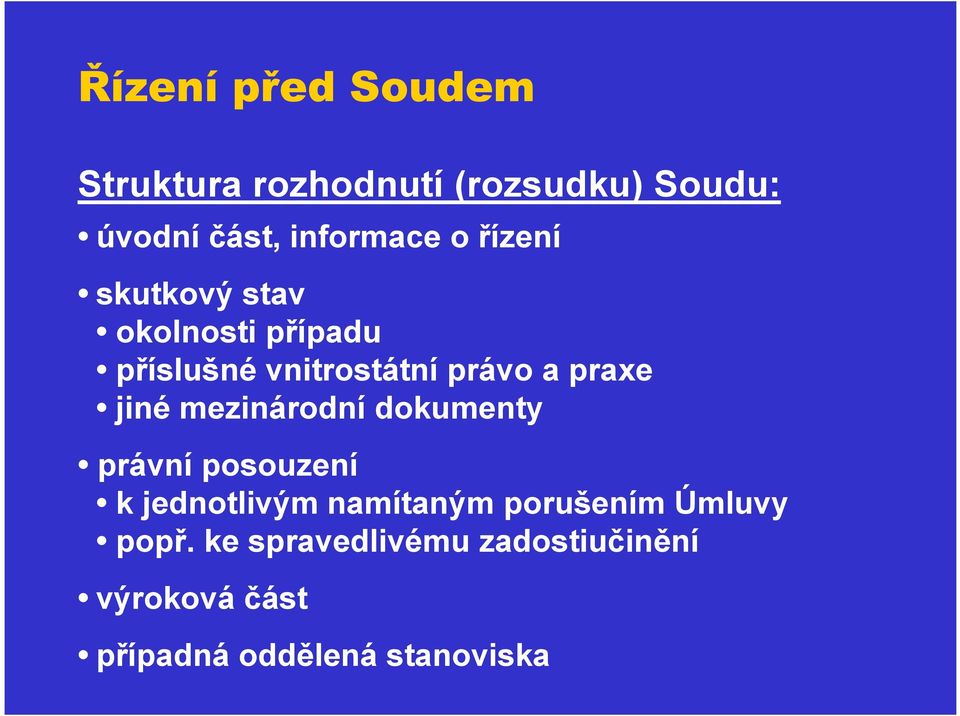 Řízení před Soudem

Struktura rozhodnutí (rozsudku) Soudu:

• úvodní část, informace o řízení

• skutkový stav
• okolnosti případu
• příslušné vnitrostátní právo a praxe
• jiné mezinárodní dokumenty

• právní posouzení
• k jednotlivým namítaným porušením Úmluvy
• popř. ke spravedlivému zadostiučinění

• výroková část

• případná oddělená stanoviska